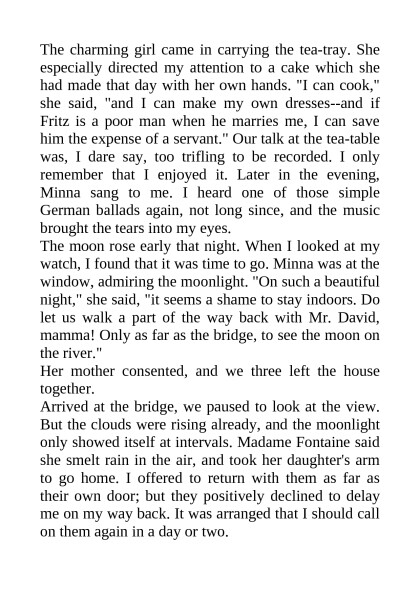 The charming girl came in carrying the tea-tray. She especially directed my attention to a cake which she had made that day with her own hands. "I can cook," she said, "and I can make my own dresses--and if Fritz is a poor man when he marries me, I can save him the expense of a servant." Our talk at the tea-table was, I dare say, too trifling to be recorded. I only remember that I enjoyed it. Later in the evening, Minna sang to me. I heard one of those simple German ballads again, not long since, and the music brought the tears into my eyes.
The moon rose early that night. When I looked at my watch, I found that it was time to go. Minna was at the window, admiring the moonlight. "On such a beautiful night," she said, "it seems a shame to stay indoors. Do let us walk a part of the way back with Mr. David, mamma! Only as far as the bridge, to see the moon on the river."
Her mother consented, and we three left the house together.
Arrived at the bridge, we paused to look at the view. But the clouds were rising already, and the moonlight only showed itself at intervals. Madame Fontaine said she smelt rain in the air, and took her daughter's arm to go home. I offered to return with them as far as their own door; but they positively declined to delay me on my way back. It was arranged that I should call on them again in a day or two.